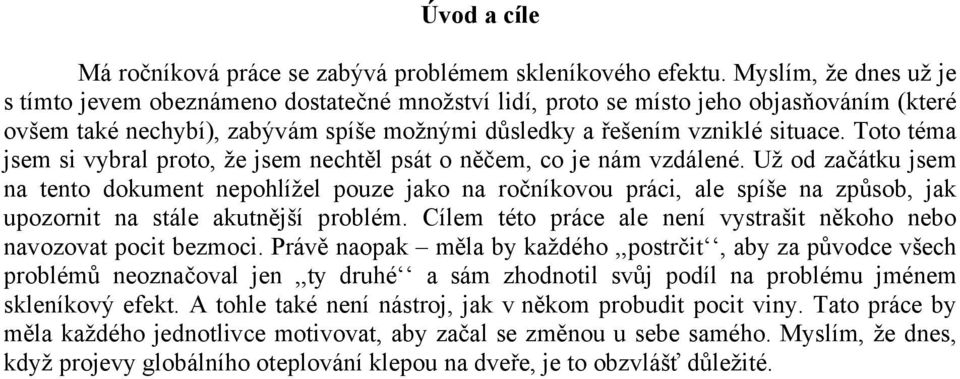 Úvod a cíle

Má ročníková práce se zabývá problémem skleníkového efektu. Myslím, že dnes už je s tímto jevem obeznámeno dostatečné množství lidí, proto se místo jeho objasňováním (které ovšem také nechybí), zabývám spíše možnými důsledky a řešením vzniklé situace. Toto téma jsem si vybral proto, že jsem nechtěl psát o něčem, co je nám vzdálené. Už od začátku jsem na tento dokument nepohlížel pouze jako na ročníkovou práci, ale spíše na způsob, jak upozornit na stále akutnější problém. Cílem této práce ale není vystrašit někoho nebo navozovat pocit bezmoci. Právě naopak – měla by každého ,,postrčit‘‘, aby za původce všech problémů neoznačoval jen ,,ty druhé‘‘ a sám zhodnotil svůj podíl na problému jménem skleníkový efekt. A tohle také není nástroj, jak v někom probudit pocit viny. Tato práce by měla každého jednotlivce motivovat, aby začal se změnou u sebe samého. Myslím, že dnes, když projevy globálního oteplování klepou na dveře, je to obzvlášť důležité.